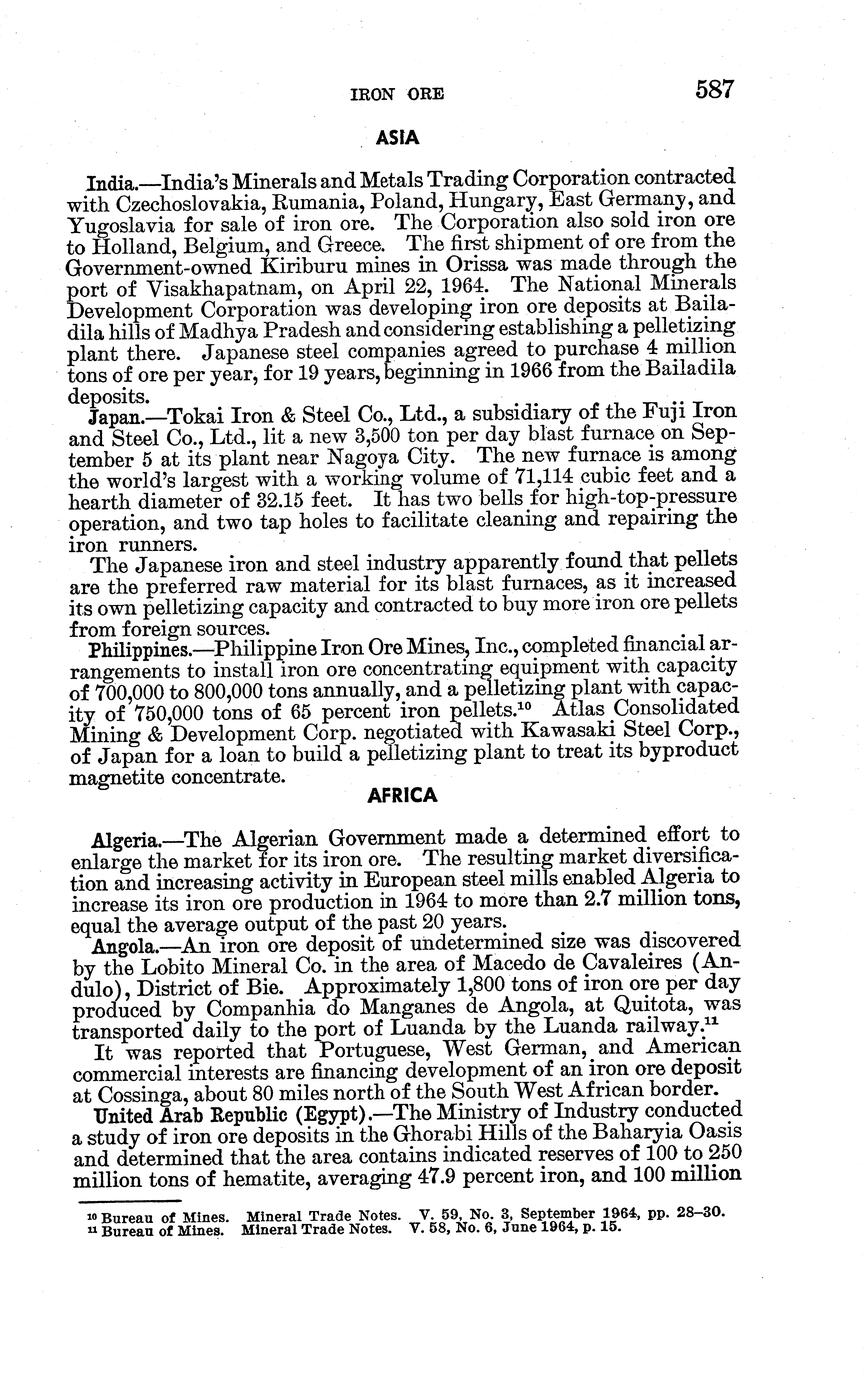 IRON ORE 587

ASIA

India.—India's Minerals and Metals Trading Corporation contracted with Czechoslovakia, Rumania, Poland, Hungary, East Germany, and Yugoslavia for sale of iron ore. The Corporation also sold iron ore to Holland, Belgium, and Greece. The first shipment of ore from the Government-owned Kiriburu mines in Orissa was made through the port of Visakhapatnam, on April 22, 1964. The National Minerals Development Corporation was developing iron ore deposits at Bailadila hills of Madhya Pradesh and considering establishing a pelletizing plant there. Japanese steel companies agreed to purchase 4 million tons of ore per year, for 19 years, beginning in 1966 from the Bailadila deposits.

Japan.—Tokai Iron & Steel Co., Ltd., a subsidiary of the Fuji Iron and Steel Co., Ltd., lit a new 3,500 ton per day blast furnace on September 5 at its plant near Nagoya City. The new furnace is among the world's largest with a working volume of 71,114 cubic feet and a hearth diameter of 32.15 feet. It has two bells for high-top-pressure operation, and two tap holes to facilitate cleaning and repairing the iron runners.

The Japanese iron and steel industry apparently found that pellets are the preferred raw material for its blast furnaces, as it increased its own pelletizing capacity and contracted to buy more iron ore pellets from foreign sources.

Philippines.—Philippine Iron Ore Mines, Inc., completed financial arrangements to install iron ore concentrating equipment with capacity of 700,000 to 800,000 tons annually, and a pelletizing plant with capacity of 750,000 tons of 65 percent iron pellets.$^{10}$ Atlas Consolidated Mining & Development Corp. negotiated with Kawasaki Steel Corp., of Japan for a loan to build a pelletizing plant to treat its byproduct magnetite concentrate.

AFRICA

Algeria.—The Algerian Government made a determined effort to enlarge the market for its iron ore. The resulting market diversification and increasing activity in European steel mills enabled Algeria to increase its iron ore production in 1964 to more than 2.7 million tons, equal the average output of the past 20 years.

Angola.—An iron ore deposit of undetermined size was discovered by the Lobito Mineral Co. in the area of Macedo de Cavaleires (Andulo), District of Bie. Approximately 1,800 tons of iron ore per day produced by Companhia do Manganes de Angola, at Quitota, was transported daily to the port of Luanda by the Luanda railway.$^{11}$

It was reported that Portuguese, West German, and American commercial interests are financing development of an iron ore deposit at Cossinga, about 80 miles north of the South West African border.

United Arab Republic (Egypt).—The Ministry of Industry conducted a study of iron ore deposits in the Ghorabi Hills of the Baharyia Oasis and determined that the area contains indicated reserves of 100 to 250 million tons of hematite, averaging 47.9 percent iron, and 100 million

$^{10}$ Bureau of Mines. Mineral Trade Notes. V. 59, No. 3, September 1964, pp. 28–30.
$^{11}$ Bureau of Mines. Mineral Trade Notes. V. 58, No. 6, June 1964, p. 15.